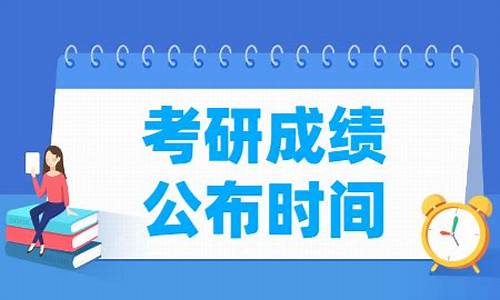 考研成绩
公布时间